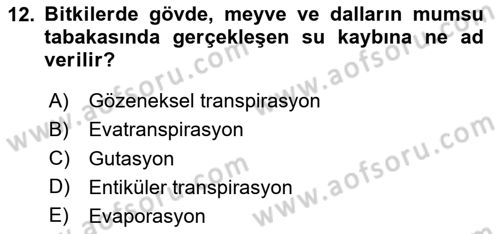 12. Bitkilerde gövde, meyve ve dalların mumsu tabakasında gerçekleşen su kaybına ne ad verilir?

A) Gözeneksel transpirasyon
B) Evatranspirasyon
C) Gutasyon
D) Entiküler transpirasyon
E) Evaporasyon

www.aofsoru.com